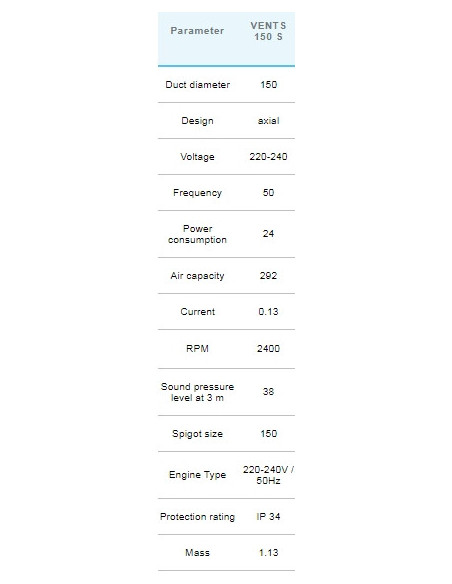 | Parameter | VENTS 150 S |
|---|---|
| Duct diameter | 150 |
| Design | axial |
| Voltage | 220-240 |
| Frequency | 50 |
| Power consumption | 24 |
| Air capacity | 292 |
| Current | 0.13 |
| RPM | 2400 |
| Sound pressure level at 3 m | 38 |
| Spigot size | 150 |
| Engine Type | 220-240V / 50Hz |
| Protection rating | IP 34 |
| Mass | 1.13 |